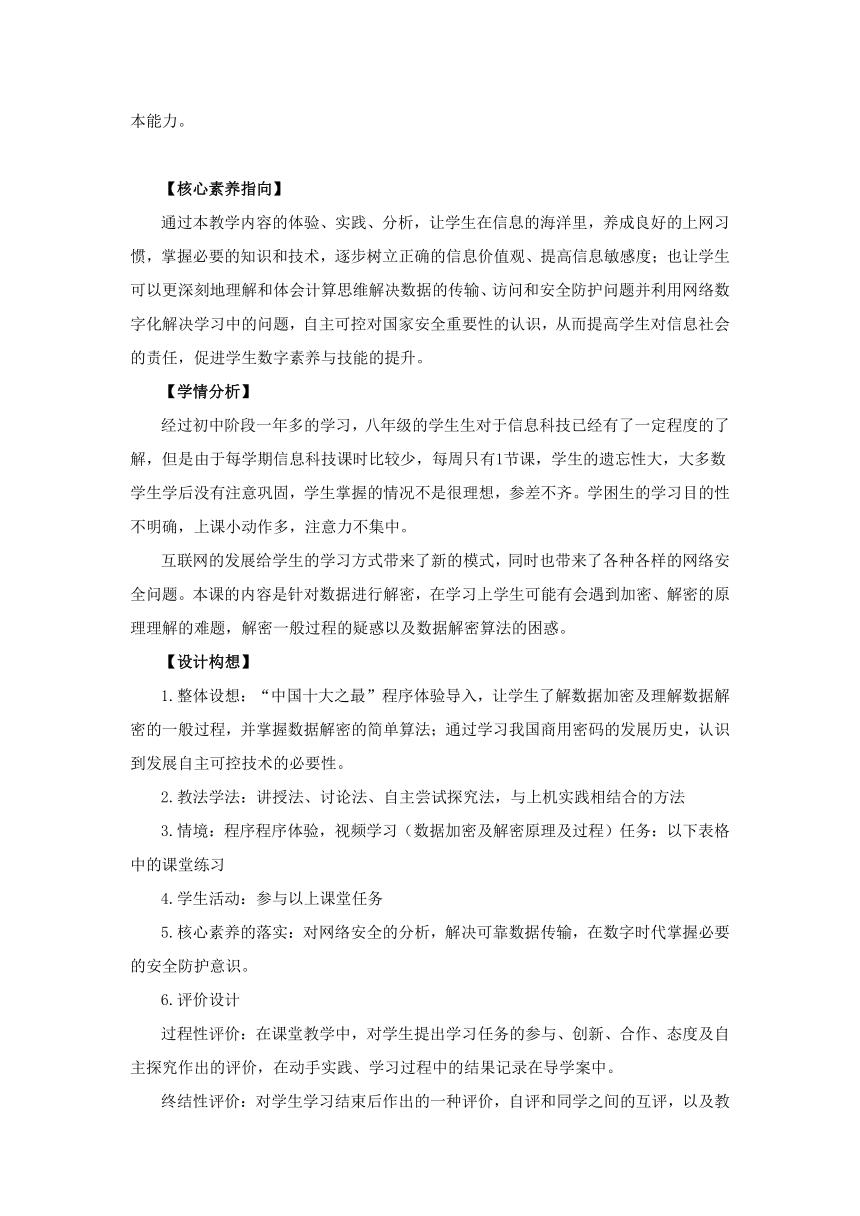 本能力。

【核心素养指向】

通过本教学内容的体验、实践、分析，让学生在信息的海洋里，养成良好的上网习惯，掌握必要的知识和技术，逐步树立正确的信息价值观、提高信息敏感度；也让学生可以更深刻地理解和体会计算思维解决数据的传输、访问和安全防护问题并利用网络数字化解决学习中的问题，自主可控对国家安全重要性的认识，从而提高学生对信息社会的责任，促进学生数字素养与技能的提升。

【学情分析】

经过初中阶段一年多的学习，八年级的学生生对于信息科技已经有了一定程度的了解，但是由于每学期信息科技课时比较少，每周只有1节课，学生的遗忘性大，大多数学生学后没有注意巩固，学生掌握的情况不是很理想，参差不齐。学困生的学习目的性不明确，上课小动作多，注意力不集中。

互联网的发展给学生的学习方式带来了新的模式，同时也带来了各种各样的网络安全问题。本课的内容是针对数据进行解密，在学习上学生可能有会遇到加密、解密的原理理解的难题，解密一般过程的疑惑以及数据解密算法的困惑。

【设计构想】

1.整体设想：“中国十大之最”程序体验导入，让学生了解数据加密及理解数据解密的一般过程，并掌握数据解密的简单算法；通过学习我国商用密码的发展历史，认识到发展自主可控技术的必要性。

2.教法学法：讲授法、讨论法、自主尝试探究法，与上机实践相结合的方法

3.情境：程序程序体验，视频学习（数据加密及解密原理及过程）任务：以下表格中的课堂练习

4.学生活动：参与以上课堂任务

5.核心素养的落实：对网络安全的分析，解决可靠数据传输，在数字时代掌握必要的安全防护意识。

6.评价设计

过程性评价：在课堂教学中，对学生提出学习任务的参与、创新、合作、态度及自主探究作出的评价，在动手实践、学习过程中的结果记录在导学案中。

终结性评价：对学生学习结束后作出的一种评价，自评和同学之间的互评，以及教